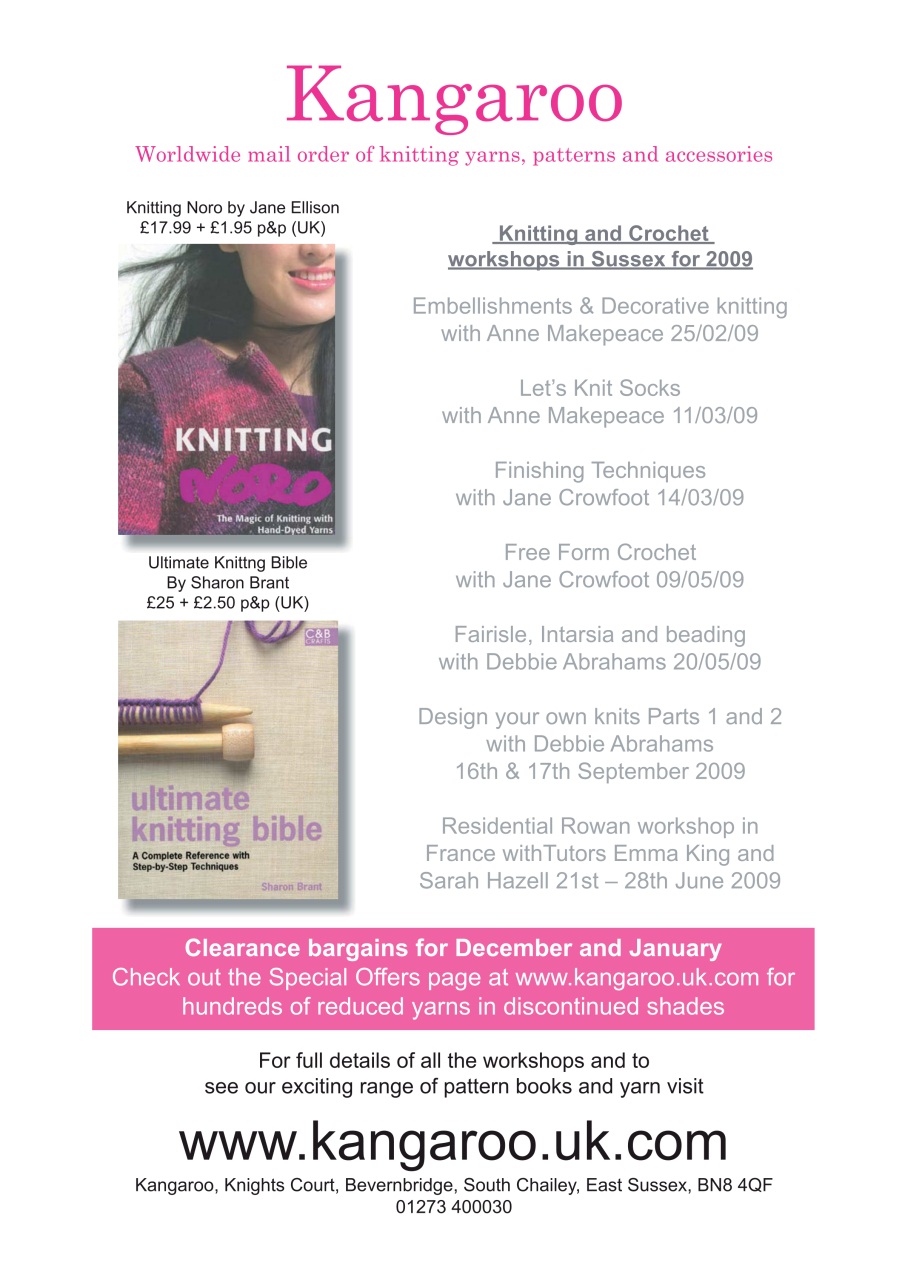 Kangaroo

Worldwide mail order of knitting yarns, patterns and accessories

Knitting Noro by Jane Ellison
£17.99 + £1.95 p&p (UK)

KNITTING
NORO
The Magic of Knitting with Hand-Dyed Yarns

Ultimate Knittng Bible
By Sharon Brant
£25 + £2.50 p&p (UK)

C&B CRAFTS
ultimate knitting bible
A Complete Reference with Step-by-Step Techniques
Sharon Brant

Knitting and Crochet workshops in Sussex for 2009

Embellishments & Decorative knitting with Anne Makepeace 25/02/09

Let's Knit Socks with Anne Makepeace 11/03/09

Finishing Techniques with Jane Crowfoot 14/03/09

Free Form Crochet with Jane Crowfoot 09/05/09

Fairisle, Intarsia and beading with Debbie Abrahams 20/05/09

Design your own knits Parts 1 and 2 with Debbie Abrahams 16th & 17th September 2009

Residential Rowan workshop in France withTutors Emma King and Sarah Hazell 21st – 28th June 2009

Clearance bargains for December and January
Check out the Special Offers page at www.kangaroo.uk.com for hundreds of reduced yarns in discontinued shades

For full details of all the workshops and to see our exciting range of pattern books and yarn visit

www.kangaroo.uk.com

Kangaroo, Knights Court, Bevernbridge, South Chailey, East Sussex, BN8 4QF
01273 400030